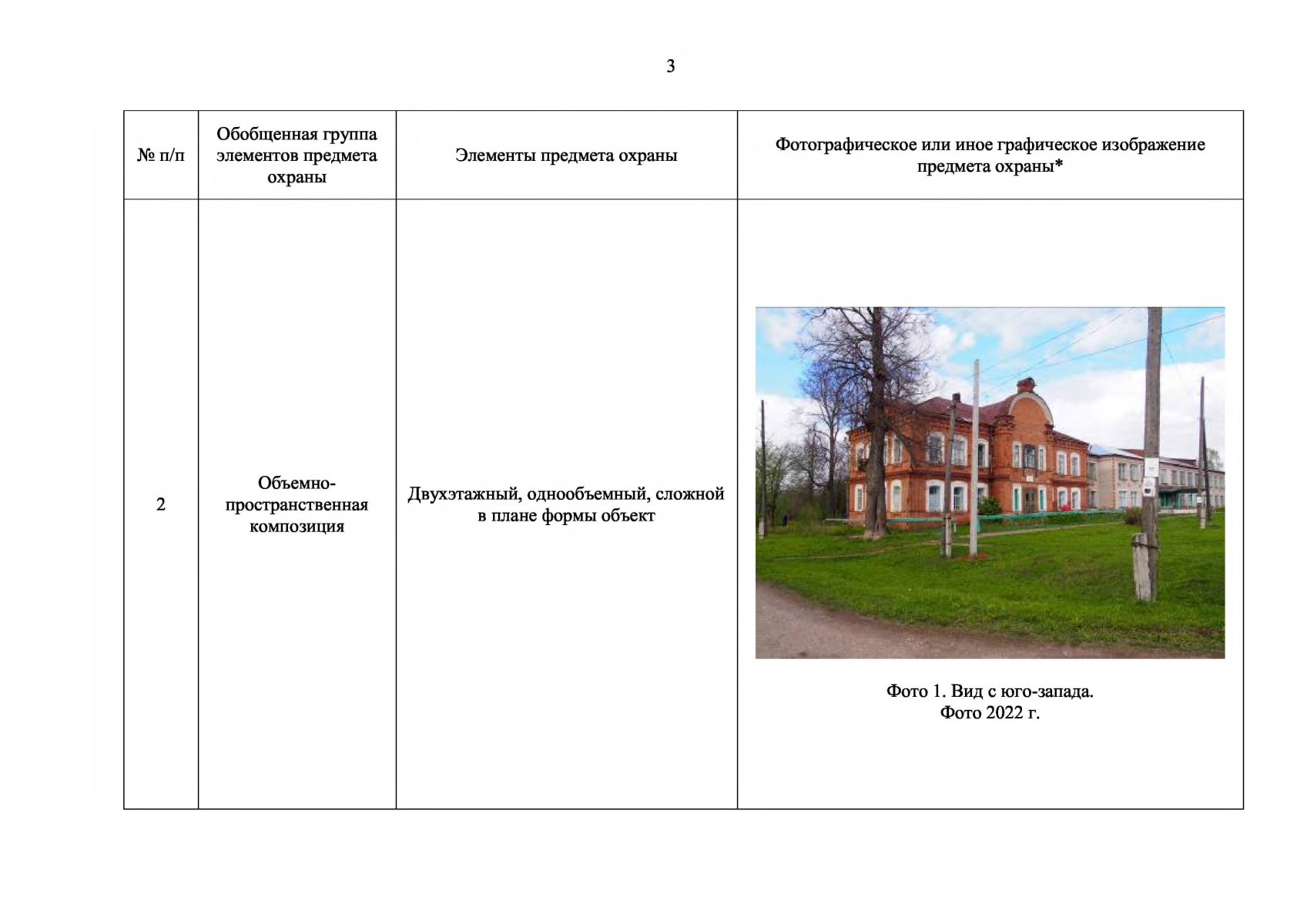 3

| № п/п | Обобщенная группа элементов предмета охраны | Элементы предмета охраны | Фотографическое или иное графическое изображение предмета охраны* |
|---|---|---|---|
| 2 | Объемно-пространственная композиция | Двухэтажный, однообъемный, сложной в плане формы объект | Фото 1. Вид с юго-запада. Фото 2022 г. |